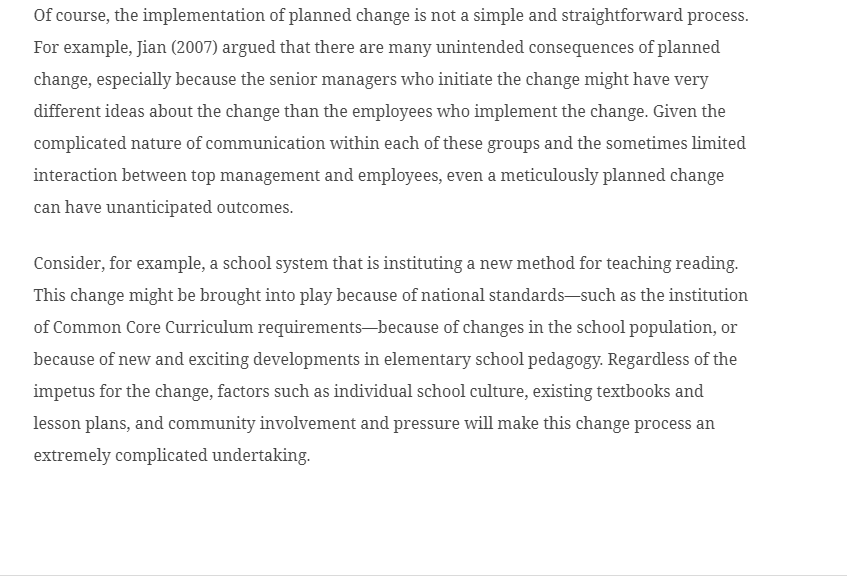 Of course, the implementation of planned change is not a simple and straightforward process. For example, Jian (2007) argued that there are many unintended consequences of planned change, especially because the senior managers who initiate the change might have very different ideas about the change than the employees who implement the change. Given the complicated nature of communication within each of these groups and the sometimes limited interaction between top management and employees, even a meticulously planned change can have unanticipated outcomes.

Consider, for example, a school system that is instituting a new method for teaching reading. This change might be brought into play because of national standards—such as the institution of Common Core Curriculum requirements—because of changes in the school population, or because of new and exciting developments in elementary school pedagogy. Regardless of the impetus for the change, factors such as individual school culture, existing textbooks and lesson plans, and community involvement and pressure will make this change process an extremely complicated undertaking.